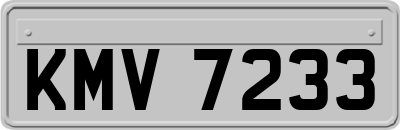 KMV 7233